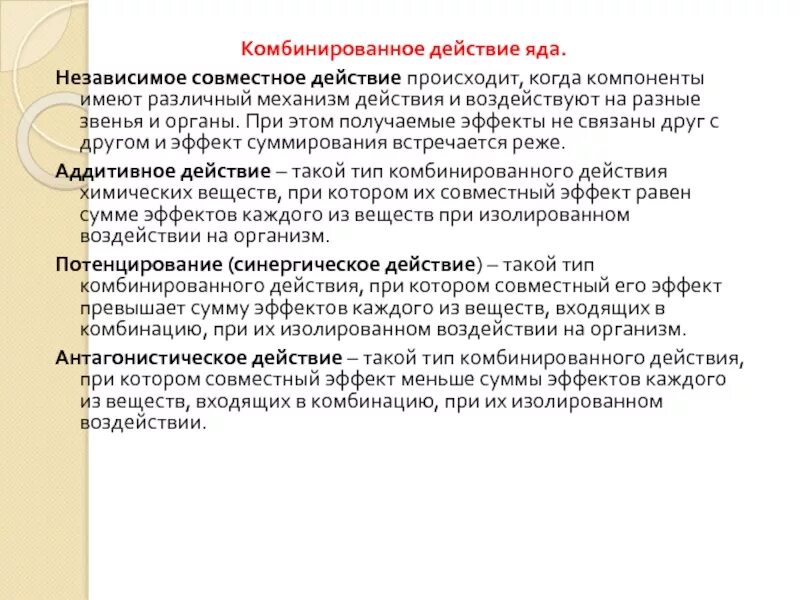 Комбинированное действие яда.

Независимое совместное действие происходит, когда компоненты имеют различный механизм действия и воздействуют на разные звенья и органы. При этом получаемые эффекты не связаны друг с другом и эффект суммирования встречается реже.

Аддитивное действие – такой тип комбинированного действия химических веществ, при котором их совместный эффект равен сумме эффектов каждого из веществ при изолированном воздействии на организм.

Потенцирование (синергическое действие) – такой тип комбинированного действия, при котором совместный его эффект превышает сумму эффектов каждого из веществ, входящих в комбинацию, при их изолированном воздействии на организм.

Антагонистическое действие – такой тип комбинированного действия, при котором совместный эффект меньше суммы эффектов каждого из веществ, входящих в комбинацию, при их изолированном воздействии.